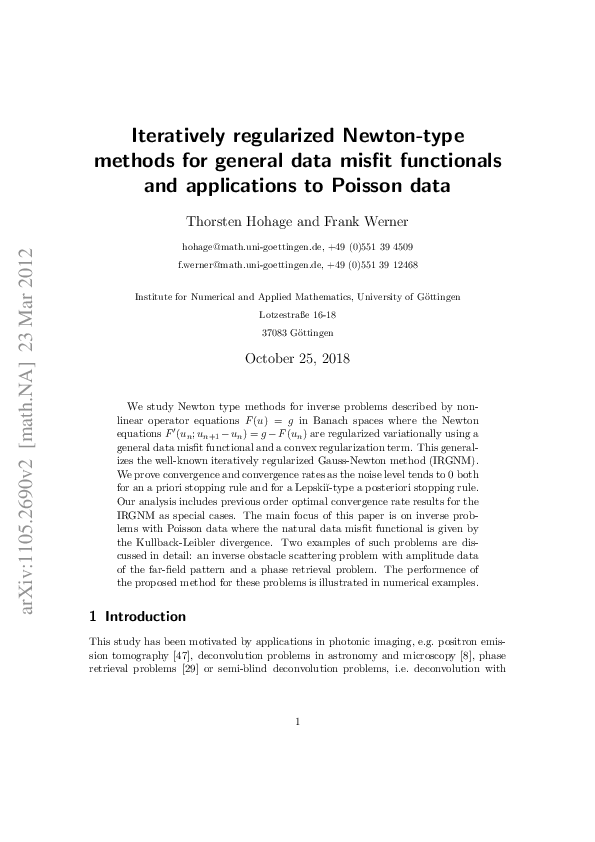 arXiv:1105.2690v2 [math.NA] 23 Mar 2012

Iteratively regularized Newton-type methods for general data misfit functionals and applications to Poisson data

Thorsten Hohage and Frank Werner

hohage@math.uni-goettingen.de, +49 (0)551 39 4509

f.werner@math.uni-goettingen.de, +49 (0)551 39 12468

Institute for Numerical and Applied Mathematics, University of Göttingen

Lotzestraße 16-18

37083 Göttingen

October 25, 2018

We study Newton type methods for inverse problems described by nonlinear operator equations $F(u) = g$ in Banach spaces where the Newton equations $F'(u_n; u_{n+1} - u_n) = g - F(u_n)$ are regularized variationally using a general data misfit functional and a convex regularization term. This generalizes the well-known iteratively regularized Gauss-Newton method (IRGNM). We prove convergence and convergence rates as the noise level tends to 0 both for an a priori stopping rule and for a Lepskiĭ-type a posteriori stopping rule. Our analysis includes previous order optimal convergence rate results for the IRGNM as special cases. The main focus of this paper is on inverse problems with Poisson data where the natural data misfit functional is given by the Kullback-Leibler divergence. Two examples of such problems are discussed in detail: an inverse obstacle scattering problem with amplitude data of the far-field pattern and a phase retrieval problem. The performence of the proposed method for these problems is illustrated in numerical examples.

1 Introduction

This study has been motivated by applications in photonic imaging, e.g. positron emission tomography [47], deconvolution problems in astronomy and microscopy [8], phase retrieval problems [29] or semi-blind deconvolution problems, i.e. deconvolution with

1